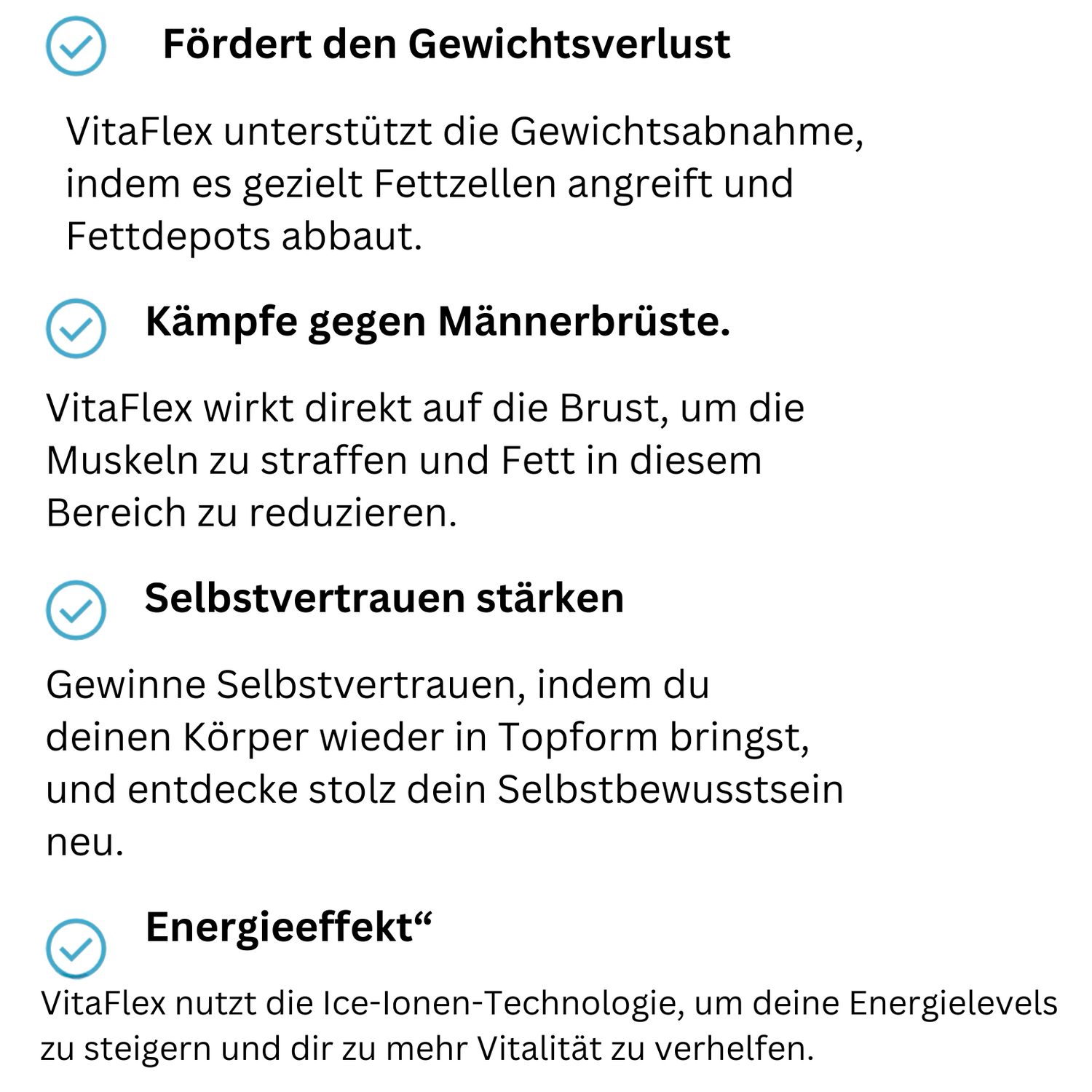 Fördert den Gewichtsverlust

VitaFlex unterstützt die Gewichtsabnahme, indem es gezielt Fettzellen angreift und Fettdepots abbaut.

Kämpfe gegen Männerbrüste.

VitaFlex wirkt direkt auf die Brust, um die Muskeln zu straffen und Fett in diesem Bereich zu reduzieren.

Selbstvertrauen stärken

Gewinne Selbstvertrauen, indem du deinen Körper wieder in Topform bringst, und entdecke stolz dein Selbstbewusstsein neu.

Energieeffekt“

VitaFlex nutzt die Ice-Ionen-Technologie, um deine Energielevels zu steigern und dir zu mehr Vitalität zu verhelfen.